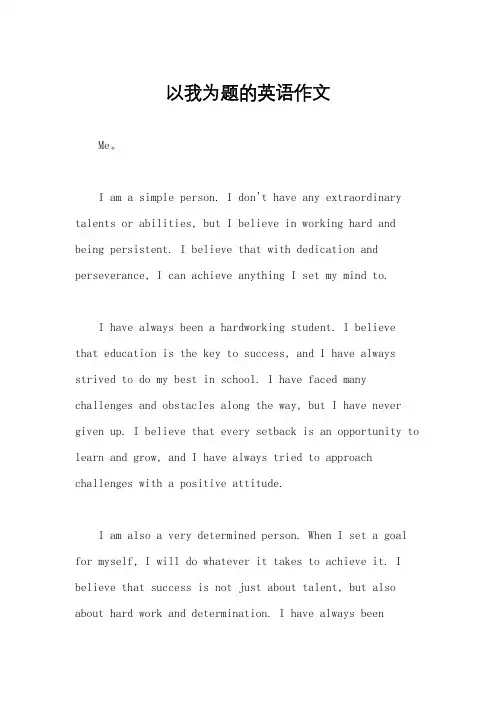 以我为题的英语作文

Me。

I am a simple person. I don't have any extraordinary talents or abilities, but I believe in working hard and being persistent. I believe that with dedication and perseverance, I can achieve anything I set my mind to.

I have always been a hardworking student. I believe that education is the key to success, and I have always strived to do my best in school. I have faced many challenges and obstacles along the way, but I have never given up. I believe that every setback is an opportunity to learn and grow, and I have always tried to approach challenges with a positive attitude.

I am also a very determined person. When I set a goal for myself, I will do whatever it takes to achieve it. I believe that success is not just about talent, but also about hard work and determination. I have always been